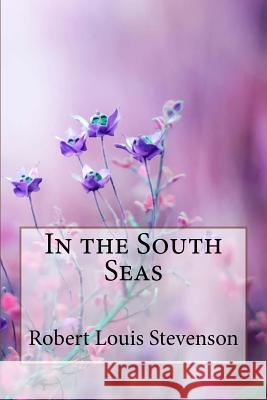 In the South Seas

Robert Louis Stevenson

Kraina Książek